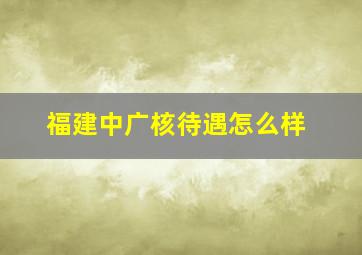 福建中广核待遇怎么样